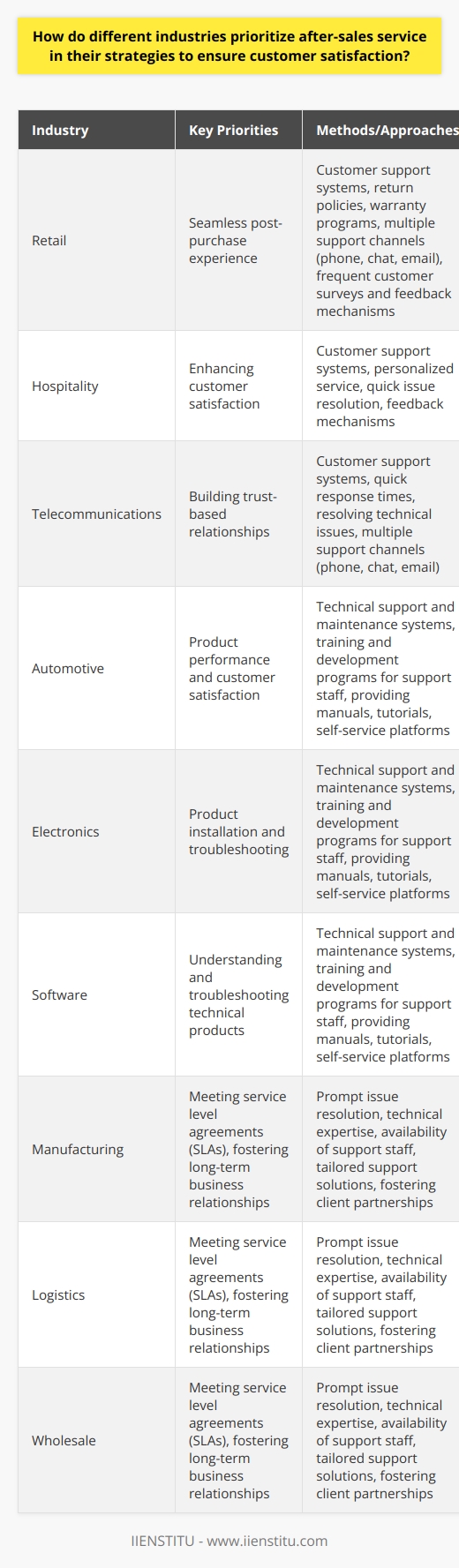 How do different industries prioritize after-sales service in their strategies to ensure customer satisfaction?

| Industry | Key Priorities | Methods/Approaches |
|---|---|---|
| Retail | Seamless post-purchase experience | Customer support systems, return policies, warranty programs, multiple support channels (phone, chat, email), frequent customer surveys and feedback mechanisms |
| Hospitality | Enhancing customer satisfaction | Customer support systems, personalized service, quick issue resolution, feedback mechanisms |
| Telecommunications | Building trust-based relationships | Customer support systems, quick response times, resolving technical issues, multiple support channels (phone, chat, email) |
| Automotive | Product performance and customer satisfaction | Technical support and maintenance systems, training and development programs for support staff, providing manuals, tutorials, self-service platforms |
| Electronics | Product installation and troubleshooting | Technical support and maintenance systems, training and development programs for support staff, providing manuals, tutorials, self-service platforms |
| Software | Understanding and troubleshooting technical products | Technical support and maintenance systems, training and development programs for support staff, providing manuals, tutorials, self-service platforms |
| Manufacturing | Meeting service level agreements (SLAs), fostering long-term business relationships | Prompt issue resolution, technical expertise, availability of support staff, tailored support solutions, fostering client partnerships |
| Logistics | Meeting service level agreements (SLAs), fostering long-term business relationships | Prompt issue resolution, technical expertise, availability of support staff, tailored support solutions, fostering client partnerships |
| Wholesale | Meeting service level agreements (SLAs), fostering long-term business relationships | Prompt issue resolution, technical expertise, availability of support staff, tailored support solutions, fostering client partnerships |

IIENSTITU - www.iienstitu.com